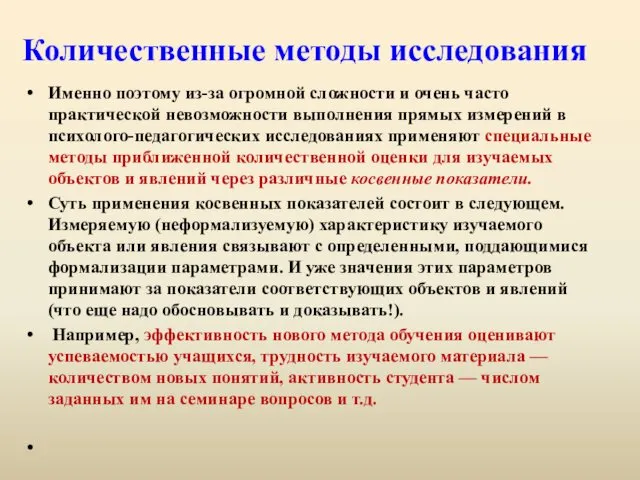 Количественные методы исследования

• Именно поэтому из-за огромной сложности и очень часто практической невозможности выполнения прямых измерений в психолого-педагогических исследованиях применяют специальные методы приближенной количественной оценки для изучаемых объектов и явлений через различные косвенные показатели.

• Суть применения косвенных показателей состоит в следующем. Измеряемую (неформализуемую) характеристику изучаемого объекта или явления связывают с определенными, поддающимися формализации параметрами. И уже значения этих параметров принимают за показатели соответствующих объектов и явлений (что еще надо обосновывать и доказывать!).

• Например, эффективность нового метода обучения оценивают успеваемостью учащихся, трудность изучаемого материала — количеством новых понятий, активность студента — числом заданных им на семинаре вопросов и т.д.

•